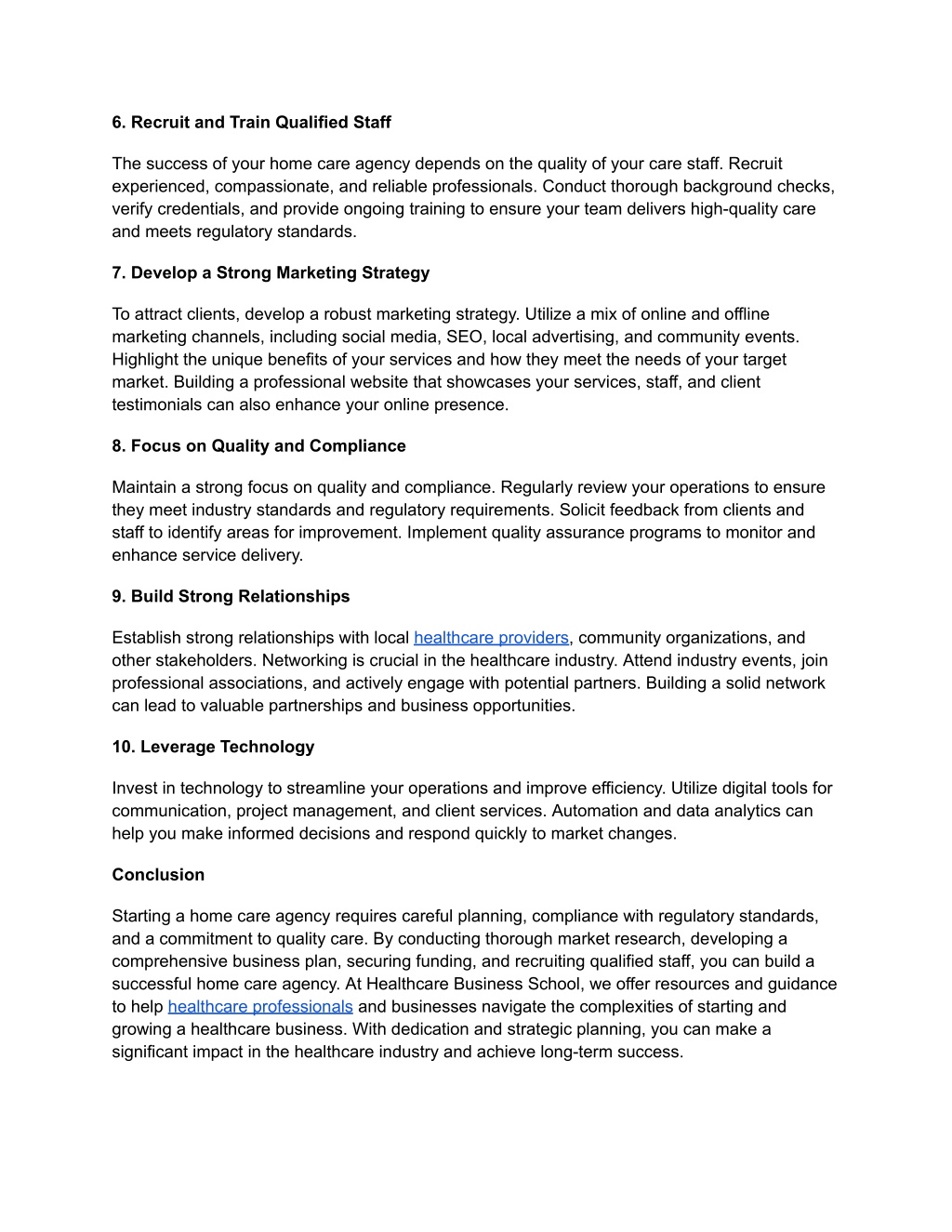 6. Recruit and Train Qualified Staff

The success of your home care agency depends on the quality of your care staff. Recruit experienced, compassionate, and reliable professionals. Conduct thorough background checks, verify credentials, and provide ongoing training to ensure your team delivers high-quality care and meets regulatory standards.

7. Develop a Strong Marketing Strategy

To attract clients, develop a robust marketing strategy. Utilize a mix of online and offline marketing channels, including social media, SEO, local advertising, and community events. Highlight the unique benefits of your services and how they meet the needs of your target market. Building a professional website that showcases your services, staff, and client testimonials can also enhance your online presence.

8. Focus on Quality and Compliance

Maintain a strong focus on quality and compliance. Regularly review your operations to ensure they meet industry standards and regulatory requirements. Solicit feedback from clients and staff to identify areas for improvement. Implement quality assurance programs to monitor and enhance service delivery.

9. Build Strong Relationships

Establish strong relationships with local healthcare providers, community organizations, and other stakeholders. Networking is crucial in the healthcare industry. Attend industry events, join professional associations, and actively engage with potential partners. Building a solid network can lead to valuable partnerships and business opportunities.

10. Leverage Technology

Invest in technology to streamline your operations and improve efficiency. Utilize digital tools for communication, project management, and client services. Automation and data analytics can help you make informed decisions and respond quickly to market changes.

Conclusion

Starting a home care agency requires careful planning, compliance with regulatory standards, and a commitment to quality care. By conducting thorough market research, developing a comprehensive business plan, securing funding, and recruiting qualified staff, you can build a successful home care agency. At Healthcare Business School, we offer resources and guidance to help healthcare professionals and businesses navigate the complexities of starting and growing a healthcare business. With dedication and strategic planning, you can make a significant impact in the healthcare industry and achieve long-term success.